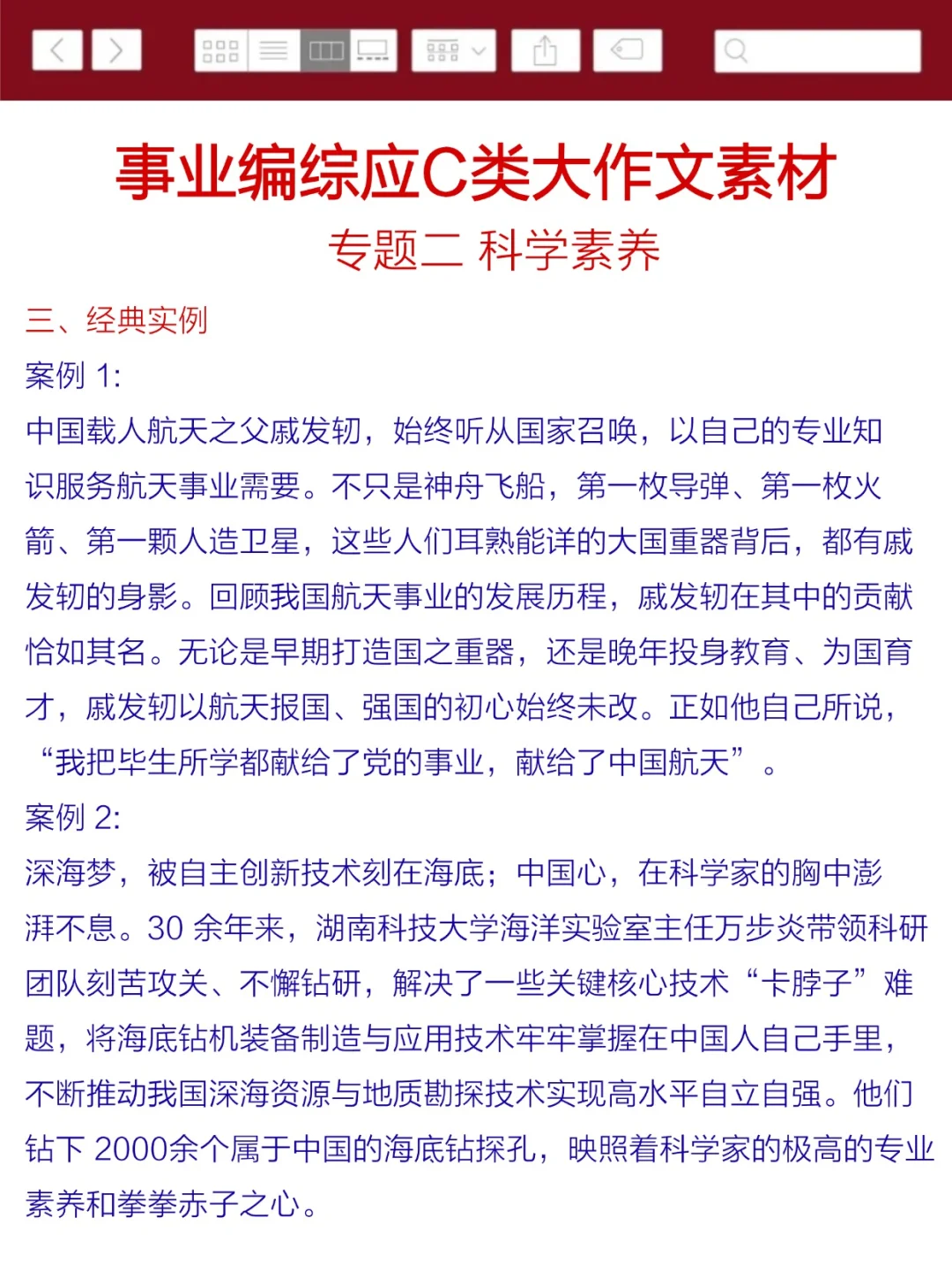 事业编综应C类大作文素材

专题二 科学素养

三、经典实例

案例 1:

中国载人航天之父戚发轫，始终听从国家召唤，以自己的专业知识服务航天事业需要。不只是神舟飞船，第一枚导弹、第一枚火箭、第一颗人造卫星，这些人们耳熟能详的大国重器背后，都有戚发轫的身影。回顾我国航天事业的发展历程，戚发轫在其中的贡献恰如其名。无论是早期打造国之重器，还是晚年投身教育、为国育才，戚发轫以航天报国、强国的初心始终未改。正如他自己所说，“我把毕生所学都献给了党的事业，献给了中国航天”。

案例 2:

深海梦，被自主创新技术刻在海底；中国心，在科学家的胸中澎湃不息。30 余年来，湖南科技大学海洋实验室主任万步炎带领科研团队刻苦攻关、不懈钻研，解决了一些关键核心技术“卡脖子”难题，将海底钻机装备制造与应用技术牢牢掌握在中国人自己手里，不断推动我国深海资源与地质勘探技术实现高水平自立自强。他们钻下 2000余个属于中国的海底钻探孔，映照着科学家的极高的专业素养和拳拳赤子之心。